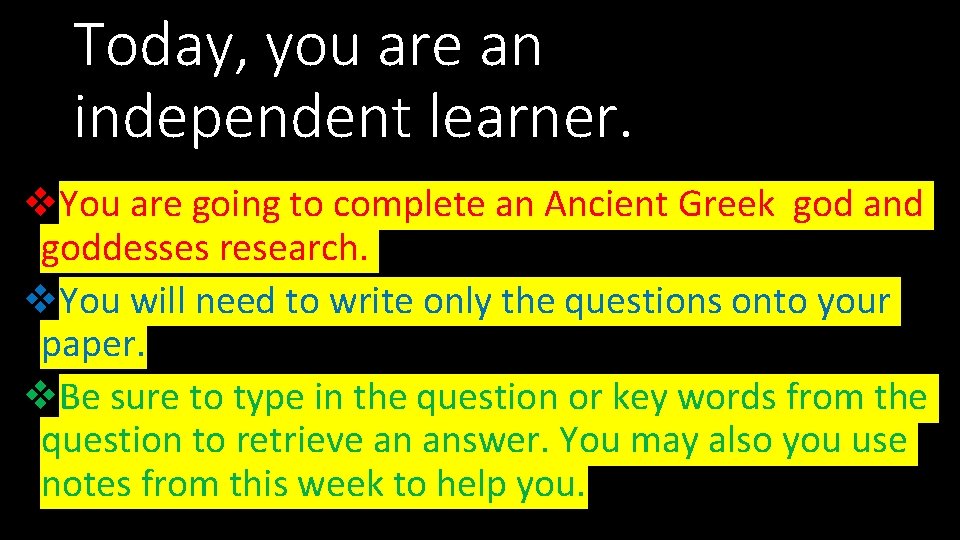 Today, you are an independent learner.

❖You are going to complete an Ancient Greek god and goddesses research.

❖You will need to write only the questions onto your paper.

❖Be sure to type in the question or key words from the question to retrieve an answer. You may also you use notes from this week to help you.